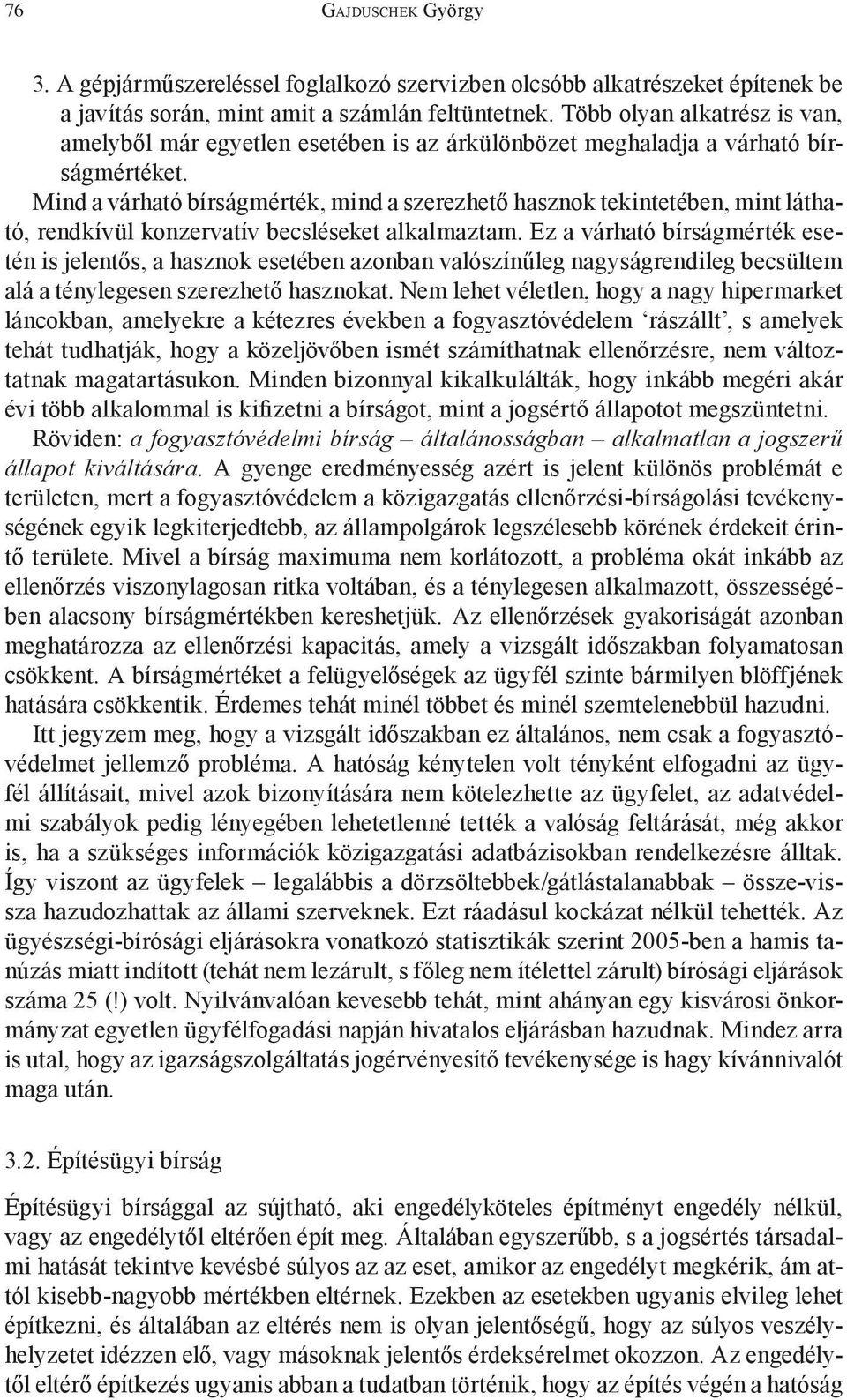 76 Gajduschek György

3. A gépjárműszereléssel foglalkozó szervizben olcsóbb alkatrészeket építenek be a javítás során, mint amit a számlán feltüntetnek. Több olyan alkatrész is van, amelyből már egyetlen esetében is az árkülönbözet meghaladja a várható bírságmértéket.

Mind a várható bírságmérték, mind a szerezhető hasznok tekintetében, mint látható, rendkívül konzervatív becsléseket alkalmaztam. Ez a várható bírságmérték esetén is jelentős, a hasznok esetében azonban valószínűleg nagyságrendileg becsültem alá a ténylegesen szerezhető hasznokat. Nem lehet véletlen, hogy a nagy hipermarket láncokban, amelyekre a kétezres években a fogyasztóvédelem ‘rászállt’, s amelyek tehát tudhatják, hogy a közeljövőben ismét számíthatnak ellenőrzésre, nem változtatnak magatartásukon. Minden bizonnyal kikalkulálták, hogy inkább megéri akár évi több alkalommal is kifizetni a bírságot, mint a jogsértő állapotot megszüntetni.

Röviden: a fogyasztóvédelmi bírság – általánosságban – alkalmatlan a jogszerű állapot kiváltására. A gyenge eredményesség azért is jelent különös problémát e területen, mert a fogyasztóvédelem a közigazgatás ellenőrzési-bírságolási tevékenységének egyik legkiterjedtebb, az állampolgárok legszélesebb körének érdekeit érintő területe. Mivel a bírság maximuma nem korlátozott, a probléma okát inkább az ellenőrzés viszonylagosan ritka voltában, és a ténylegesen alkalmazott, összességében alacsony bírságmértékben kereshetjük. Az ellenőrzések gyakoriságát azonban meghatározza az ellenőrzési kapacitás, amely a vizsgált időszakban folyamatosan csökkent. A bírságmértéket a felügyelőségek az ügyfél szinte bármilyen blöffjének hatására csökkentik. Érdemes tehát minél többet és minél szemtelenebbül hazudni.

Itt jegyzem meg, hogy a vizsgált időszakban ez általános, nem csak a fogyasztóvédelmet jellemző probléma. A hatóság kénytelen volt tényként elfogadni az ügyfél állításait, mivel azok bizonyítására nem kötelezhette az ügyfelet, az adatvédelmi szabályok pedig lényegében lehetetlenné tették a valóság feltárását, még akkor is, ha a szükséges információk közigazgatási adatbázisokban rendelkezésre álltak. Így viszont az ügyfelek – legalábbis a dörzsöltebbek/gátlástalanabbak – össze-vissza hazudozhattak az állami szerveknek. Ezt ráadásul kockázat nélkül tehették. Az ügyészségi-bírósági eljárásokra vonatkozó statisztikák szerint 2005-ben a hamis tanúzás miatt indított (tehát nem lezárult, s főleg nem ítélettel zárult) bírósági eljárások száma 25 (!) volt. Nyilvánvalóan kevesebb tehát, mint ahányan egy kisvárosi önkormányzat egyetlen ügyfélfogadási napján hivatalos eljárásban hazudnak. Mindez arra is utal, hogy az igazságszolgáltatás jogérvényesítő tevékenysége is hagy kívánnivalót maga után.

3.2. Építésügyi bírság

Építésügyi bírsággal az sújtható, aki engedélyköteles építményt engedély nélkül, vagy az engedélytől eltérően épít meg. Általában egyszerűbb, s a jogsértés társadalmi hatását tekintve kevésbé súlyos az az eset, amikor az engedélyt megkérik, ám attól kisebb-nagyobb mértékben eltérnek. Ezekben az esetekben ugyanis elvileg lehet építkezni, és általában az eltérés nem is olyan jelentőségű, hogy az súlyos veszélyhelyzetet idézzen elő, vagy másoknak jelentős érdeksérelmet okozzon. Az engedélytől eltérő építkezés ugyanis abban a tudatban történik, hogy az építés végén a hatóság